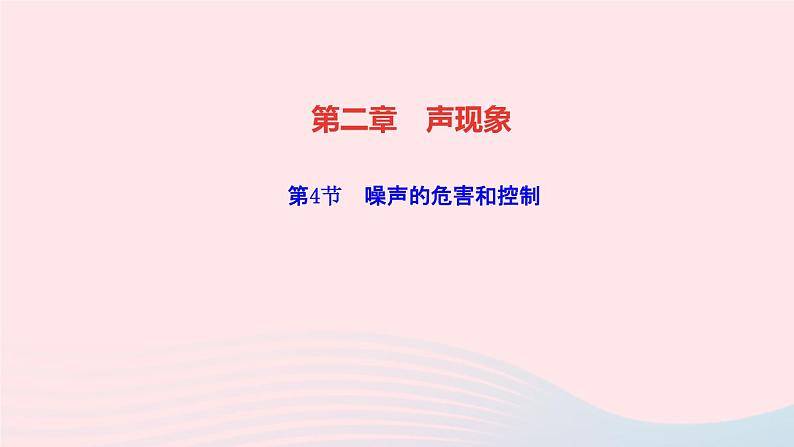 第二章　声现象

第4节　噪声的危害和控制